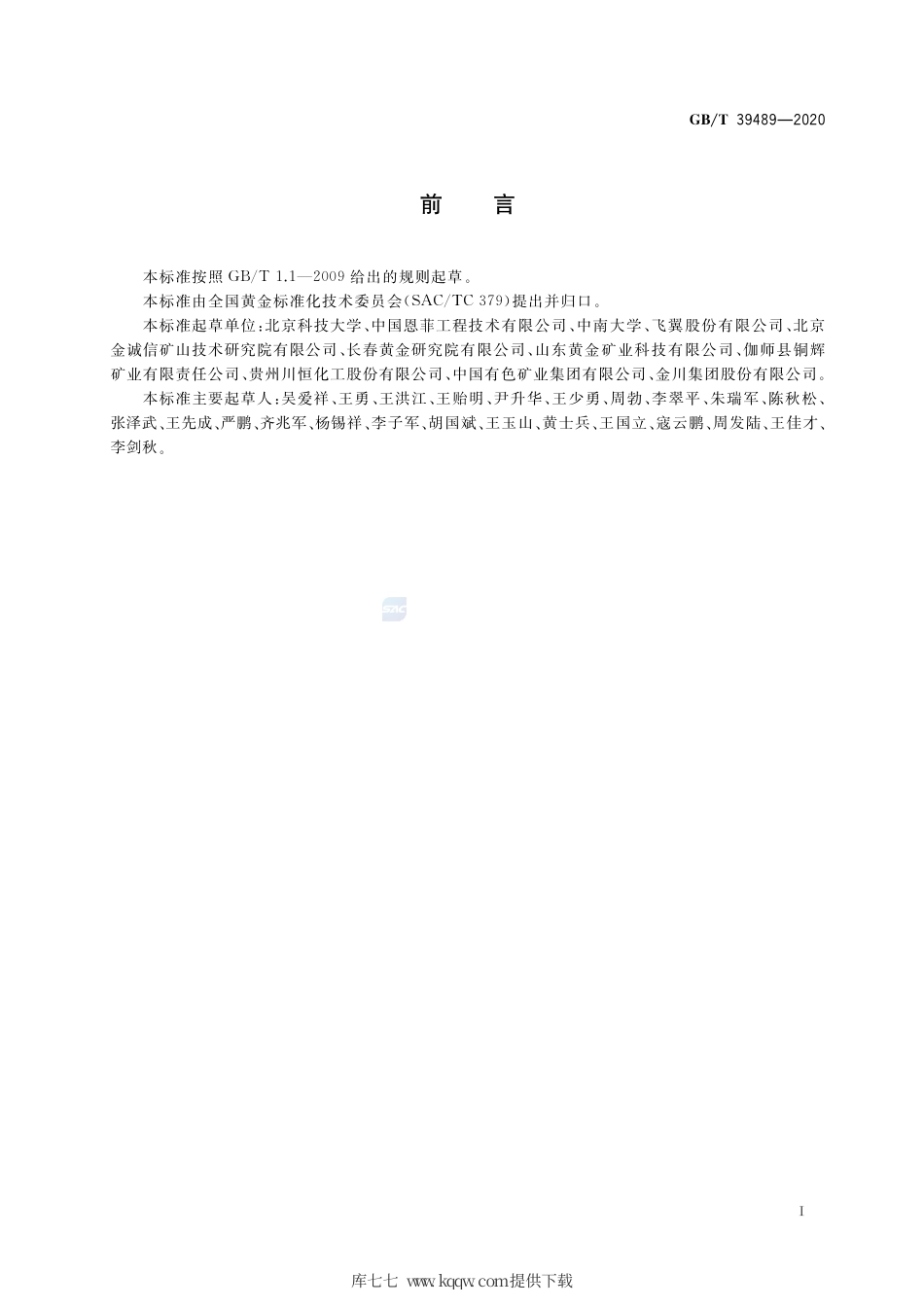 GB/T 39489—2020

前　言

本标准按照 GB/T 1.1—2009 给出的规则起草。

本标准由全国黄金标准化技术委员会(SAC/TC 379)提出并归口。

本标准起草单位:北京科技大学、中国恩菲工程技术有限公司、中南大学、飞翼股份有限公司、北京金诚信矿山技术研究院有限公司、长春黄金研究院有限公司、山东黄金矿业科技有限公司、伽师县铜辉矿业有限责任公司、贵州川恒化工股份有限公司、中国有色矿业集团有限公司、金川集团股份有限公司。

本标准主要起草人:吴爱祥、王勇、王洪江、王贻明、尹升华、王少勇、周勃、李翠平、朱瑞军、陈秋松、张泽武、王先成、严鹏、齐兆军、杨锡祥、李子军、胡国斌、王玉山、黄士兵、王国立、寇云鹏、周发陆、王佳才、李剑秋。

SAC

I

库七七 www.kqqw.com提供下载